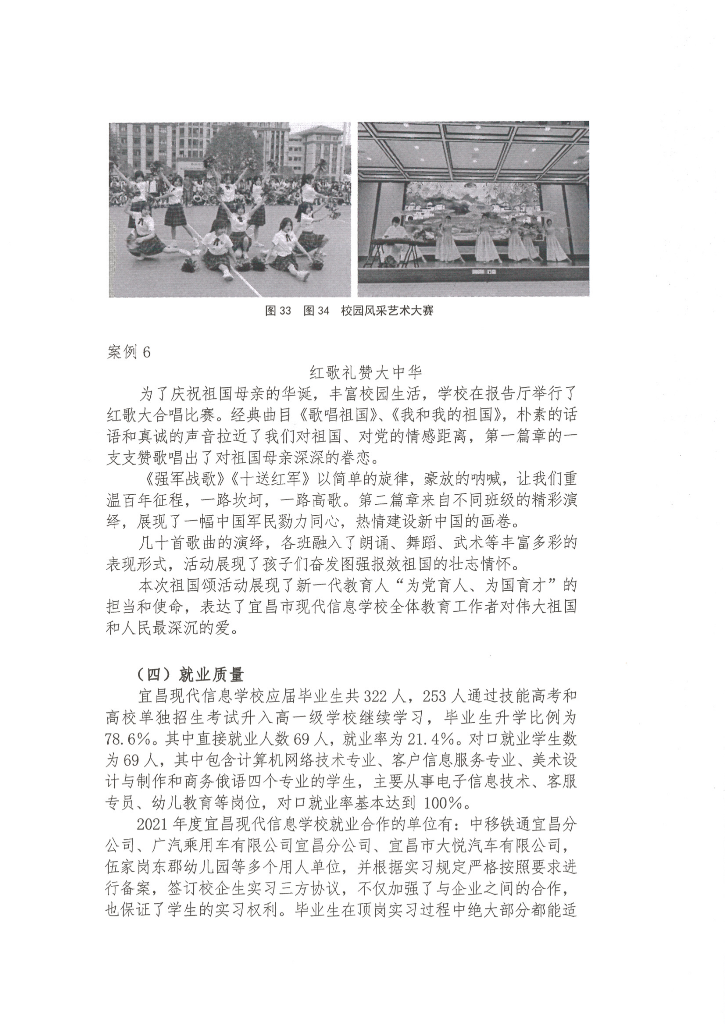 图 33　图 34　校园风采艺术大赛

案例 6

红歌礼赞大中华

为了庆祝祖国母亲的华诞，丰富校园生活，学校在报告厅举行了红歌大合唱比赛。经典曲目《歌唱祖国》、《我和我的祖国》，朴素的话语和真诚的声音拉近了我们对祖国、对党的情感距离，第一篇章的一支支赞歌唱出了对祖国母亲深深的眷恋。

《强军战歌》《十送红军》以简单的旋律，豪放的呐喊，让我们重温百年征程，一路坎坷，一路高歌。第二篇章来自不同班级的精彩演绎，展现了一幅中国军民勠力同心，热情建设新中国的画卷。

几十首歌曲的演绎，各班融入了朗诵、舞蹈、武术等丰富多彩的表现形式，活动展现了孩子们奋发图强报效祖国的壮志情怀。

本次祖国颂活动展现了新一代教育人“为党育人、为国育才”的担当和使命，表达了宜昌市现代信息学校全体教育工作者对伟大祖国和人民最深沉的爱。

（四）就业质量

宜昌现代信息学校应届毕业生共 322 人，253 人通过技能高考和高校单独招生考试升入高一级学校继续学习，毕业生升学比例为 78.6%。其中直接就业人数 69 人，就业率为 21.4%。对口就业学生数为 69 人，其中包含计算机网络技术专业、客户信息服务专业、美术设计与制作和商务俄语四个专业的学生，主要从事电子信息技术、客服专员、幼儿教育等岗位，对口就业率基本达到 100%。

2021 年度宜昌现代信息学校就业合作的单位有：中移铁通宜昌分公司、广汽乘用车有限公司宜昌分公司、宜昌市大悦汽车有限公司，伍家岗东郡幼儿园等多个用人单位，并根据实习规定严格按照要求进行备案，签订校企生实习三方协议，不仅加强了与企业之间的合作，也保证了学生的实习权利。毕业生在顶岗实习过程中绝大部分都能适